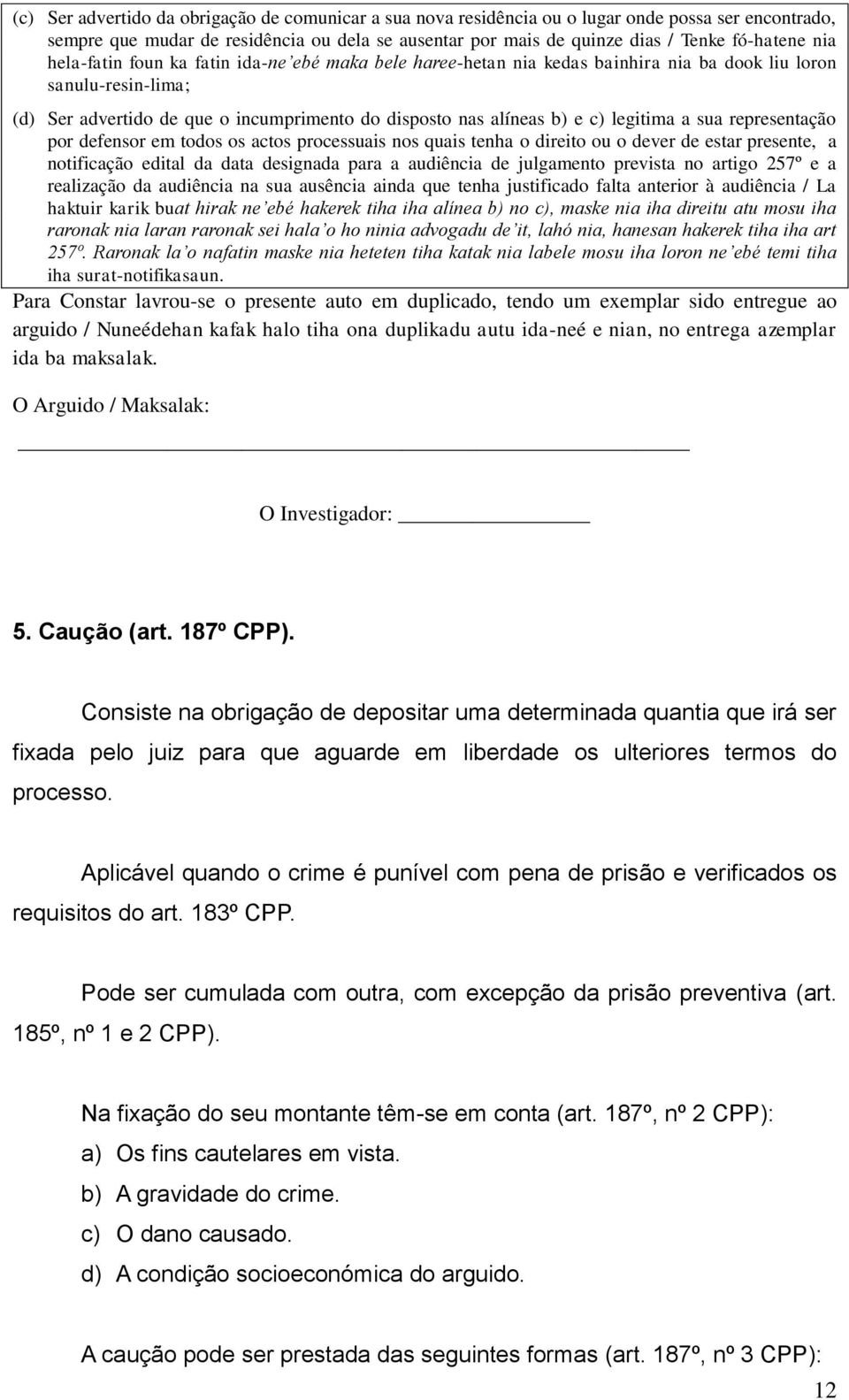 (c) Ser advertido da obrigação de comunicar a sua nova residência ou o lugar onde possa ser encontrado, sempre que mudar de residência ou dela se ausentar por mais de quinze dias / Tenke fó-hatene nia hela-fatin foun ka fatin ida-ne'ebé maka bele haree-hetan nia kedas bainhira nia ba dook liu loron sanulu-resin-lima;

(d) Ser advertido de que o incumprimento do disposto nas alíneas b) e c) legitima a sua representação por defensor em todos os actos processuais nos quais tenha o direito ou o dever de estar presente, a notificação edital da data designada para a audiência de julgamento prevista no artigo 257º e a realização da audiência na sua ausência ainda que tenha justificado falta anterior à audiência / La haktuir karik buat hirak ne'ebé hakerek tiha iha alínea b) no c), maske nia iha direitu atu mosu iha raronak nia laran raronak sei hala'o ho ninia advogadu de'it, lahó nia, hanesan hakerek tiha iha art 257º. Raronak la'o nafatin maske nia heteten tiha katak nia labele mosu iha loron ne'ebé temi tiha iha surat-notifikasaun.

Para Constar lavrou-se o presente auto em duplicado, tendo um exemplar sido entregue ao arguido / Nuneédehan kafak halo tiha ona duplikadu autu ida-neé e nian, no entrega azemplar ida ba maksalak.

O Arguido / Maksalak:

O Investigador:

5. Caução (art. 187º CPP).

Consiste na obrigação de depositar uma determinada quantia que irá ser fixada pelo juiz para que aguarde em liberdade os ulteriores termos do processo.

Aplicável quando o crime é punível com pena de prisão e verificados os requisitos do art. 183º CPP.

Pode ser cumulada com outra, com excepção da prisão preventiva (art. 185º, nº 1 e 2 CPP).

Na fixação do seu montante têm-se em conta (art. 187º, nº 2 CPP):

a) Os fins cautelares em vista.
b) A gravidade do crime.
c) O dano causado.
d) A condição socioeconómica do arguido.

A caução pode ser prestada das seguintes formas (art. 187º, nº 3 CPP):

12